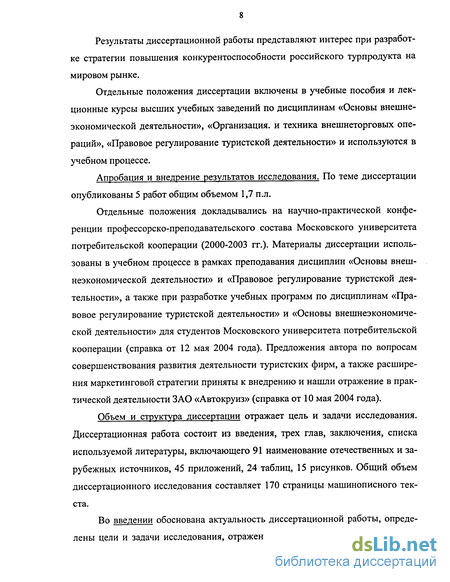 8

Результаты диссертационной работы представляют интерес при разработке стратегии повышения конкурентоспособности российского турпродукта на мировом рынке.

Отдельные положения диссертации включены в учебные пособия и лекционные курсы высших учебных заведений по дисциплинам «Основы внешнеэкономической деятельности», «Организация. и техника внешнеторговых операций», «Правовое регулирование туристской деятельности» и используются в учебном процессе.

Апробация и внедрение результатов исследования. По теме диссертации опубликованы 5 работ общим объемом 1,7 п.л.

Отдельные положения докладывались на научно-практической конференции профессорско-преподавательского состава Московского университета потребительской кооперации (2000-2003 гг.). Материалы диссертации использованы в учебном процессе в рамках преподавания дисциплин «Основы внешнеэкономической деятельности» и «Правовое регулирование туристской деятельности», а также при разработке учебных программ по дисциплинам «Правовое регулирование туристской деятельности» и «Основы внешнеэкономической деятельности» для студентов Московского университета потребительской кооперации (справка от 12 мая 2004 года). Предложения автора по вопросам совершенствования развития деятельности туристских фирм, а также расширения маркетинговой стратегии приняты к внедрению и нашли отражение в практической деятельности ЗАО «Автокруиз» (справка от 10 мая 2004 года).

Объем и структура диссертации отражает цель и задачи исследования. Диссертационная работа состоит из введения, трех глав, заключения, списка используемой литературы, включающего 91 наименование отечественных и зарубежных источников, 45 приложений, 24 таблиц, 15 рисунков. Общий объем диссертационного исследования составляет 170 страницы машинописного текста.

Во введении обоснована актуальность диссертационной работы, определены цели и задачи исследования, отражен

dsLib.net
библиотека диссертаций